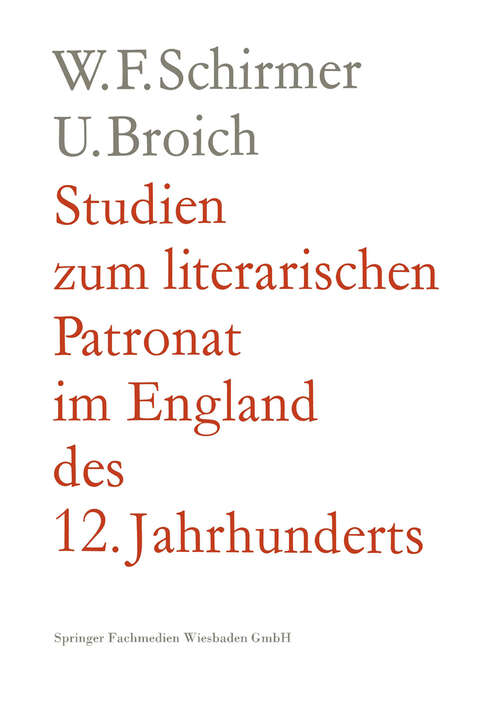 W. F. Schirmer
U. Broich
Studien zum literarischen Patronat im England des 12. Jahrhunderts

Springer Fachmedien Wiesbaden GmbH